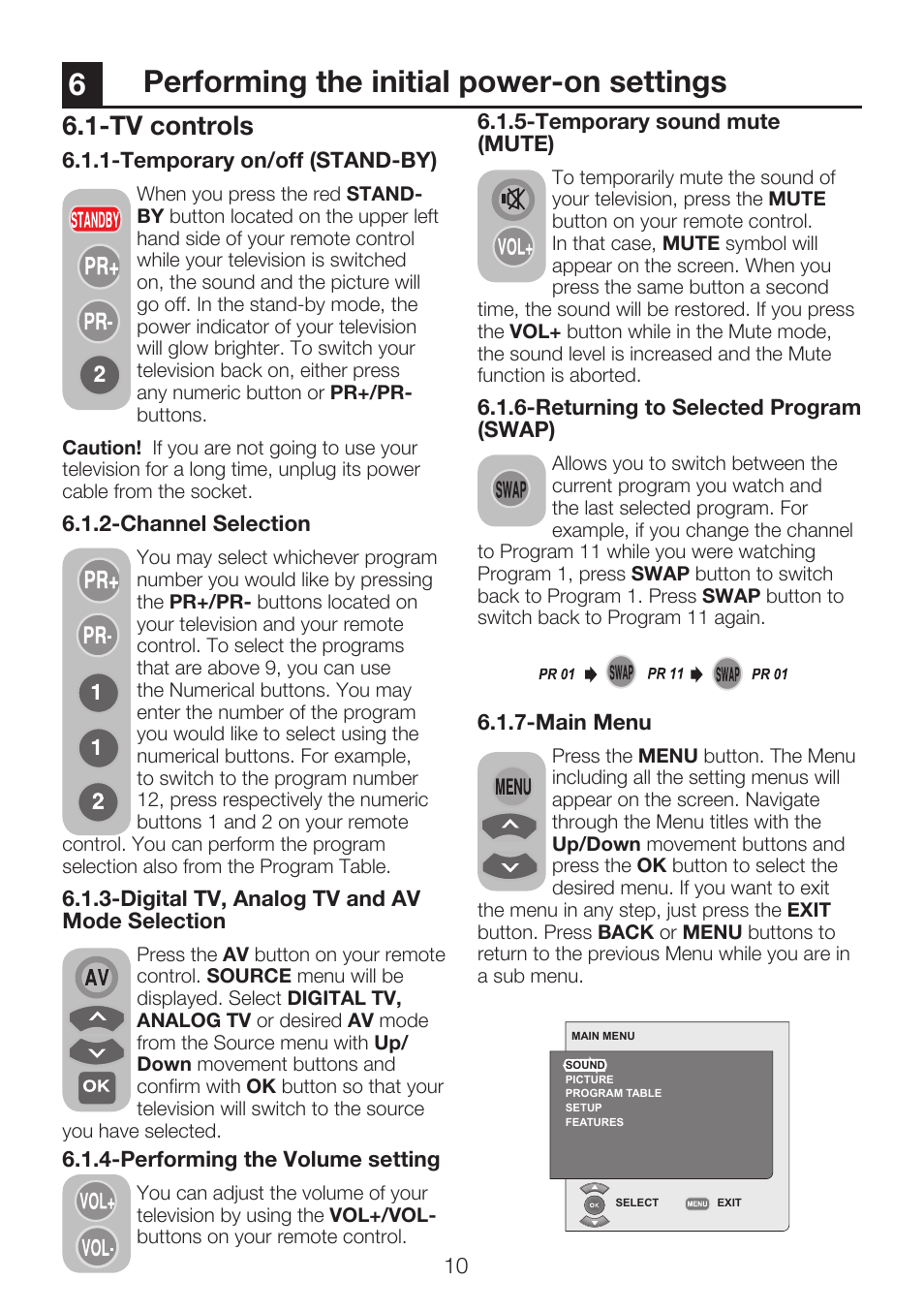 6 Performing the initial power-on settings

6.1-TV controls

6.1.1-Temporary on/off (STAND-BY)

STANDBY PR+ PR- 2

When you press the red STAND-BY button located on the upper left hand side of your remote control while your television is switched on, the sound and the picture will go off. In the stand-by mode, the power indicator of your television will glow brighter. To switch your television back on, either press any numeric button or PR+/PR- buttons.

Caution! If you are not going to use your television for a long time, unplug its power cable from the socket.

6.1.2-Channel Selection

PR+ PR- 1 1 2

You may select whichever program number you would like by pressing the PR+/PR- buttons located on your television and your remote control. To select the programs that are above 9, you can use the Numerical buttons. You may enter the number of the program you would like to select using the numerical buttons. For example, to switch to the program number 12, press respectively the numeric buttons 1 and 2 on your remote control. You can perform the program selection also from the Program Table.

6.1.3-Digital TV, Analog TV and AV Mode Selection

AV OK

Press the AV button on your remote control. SOURCE menu will be displayed. Select DIGITAL TV, ANALOG TV or desired AV mode from the Source menu with Up/Down movement buttons and confirm with OK button so that your television will switch to the source you have selected.

6.1.4-Performing the Volume setting

VOL+ VOL-

You can adjust the volume of your television by using the VOL+/VOL- buttons on your remote control.

6.1.5-Temporary sound mute (MUTE)

VOL+

To temporarily mute the sound of your television, press the MUTE button on your remote control. In that case, MUTE symbol will appear on the screen. When you press the same button a second time, the sound will be restored. If you press the VOL+ button while in the Mute mode, the sound level is increased and the Mute function is aborted.

6.1.6-Returning to Selected Program (SWAP)

SWAP

Allows you to switch between the current program you watch and the last selected program. For example, if you change the channel to Program 11 while you were watching Program 1, press SWAP button to switch back to Program 1. Press SWAP button to switch back to Program 11 again.

PR 01 SWAP PR 11 SWAP PR 01

6.1.7-Main Menu

MENU

Press the MENU button. The Menu including all the setting menus will appear on the screen. Navigate through the Menu titles with the Up/Down movement buttons and press the OK button to select the desired menu. If you want to exit the menu in any step, just press the EXIT button. Press BACK or MENU buttons to return to the previous Menu while you are in a sub menu.

MAIN MENU
SOUND
PICTURE
PROGRAM TABLE
SETUP
FEATURES
OK SELECT MENU EXIT

10